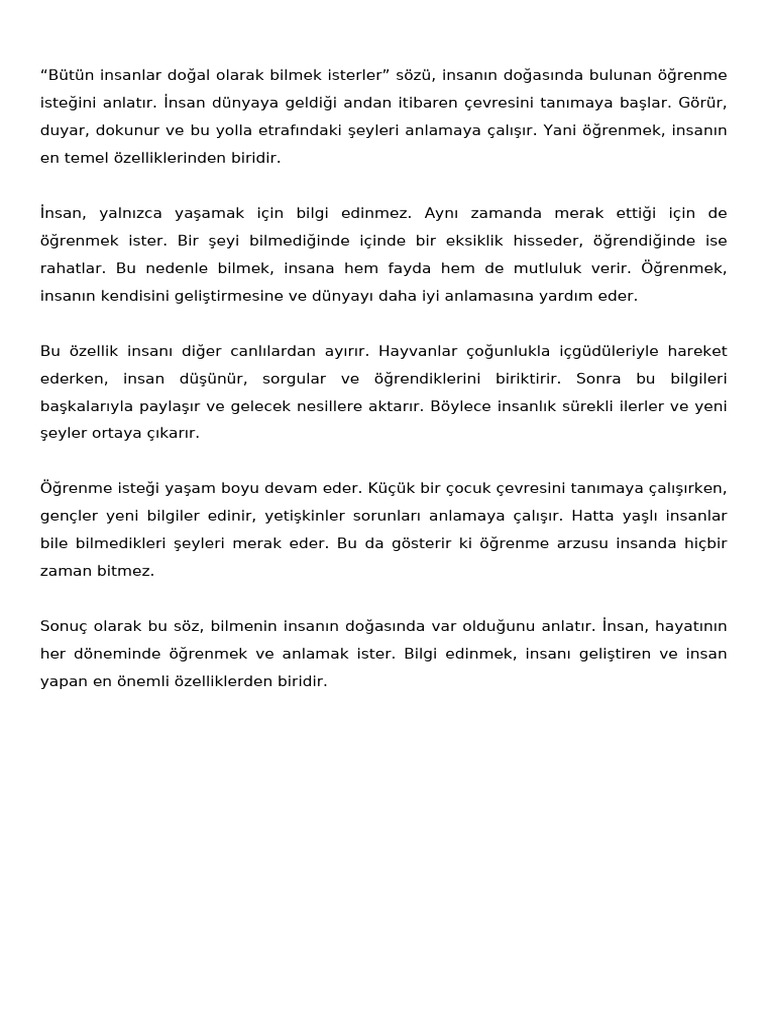 “Bütün insanlar doğal olarak bilmek isterler” sözü, insanın doğasında bulunan öğrenme isteğini anlatır. İnsan dünyaya geldiği andan itibaren çevresini tanımaya başlar. Görür, duyar, dokunur ve bu yolla etrafındaki şeyleri anlamaya çalışır. Yani öğrenmek, insanın en temel özelliklerinden biridir.

İnsan, yalnızca yaşamak için bilgi edinmez. Aynı zamanda merak ettiği için de öğrenmek ister. Bir şeyi bilmediğinde içinde bir eksiklik hisseder, öğrendiğinde ise rahatlar. Bu nedenle bilmek, insana hem fayda hem de mutluluk verir. Öğrenmek, insanın kendisini geliştirmesine ve dünyayı daha iyi anlamasına yardım eder.

Bu özellik insanı diğer canlılardan ayırır. Hayvanlar çoğunlukla içgüdüleriyle hareket ederken, insan düşünür, sorgular ve öğrendiklerini biriktirir. Sonra bu bilgileri başkalarıyla paylaşır ve gelecek nesillere aktarır. Böylece insanlık sürekli ilerler ve yeni şeyler ortaya çıkarır.

Öğrenme isteği yaşam boyu devam eder. Küçük bir çocuk çevresini tanımaya çalışırken, gençler yeni bilgiler edinir, yetişkinler sorunları anlamaya çalışır. Hatta yaşlı insanlar bile bilmedikleri şeyleri merak eder. Bu da gösterir ki öğrenme arzusu insanda hiçbir zaman bitmez.

Sonuç olarak bu söz, bilmenin insanın doğasında var olduğunu anlatır. İnsan, hayatının her döneminde öğrenmek ve anlamak ister. Bilgi edinmek, insanı geliştiren ve insan yapan en önemli özelliklerden biridir.